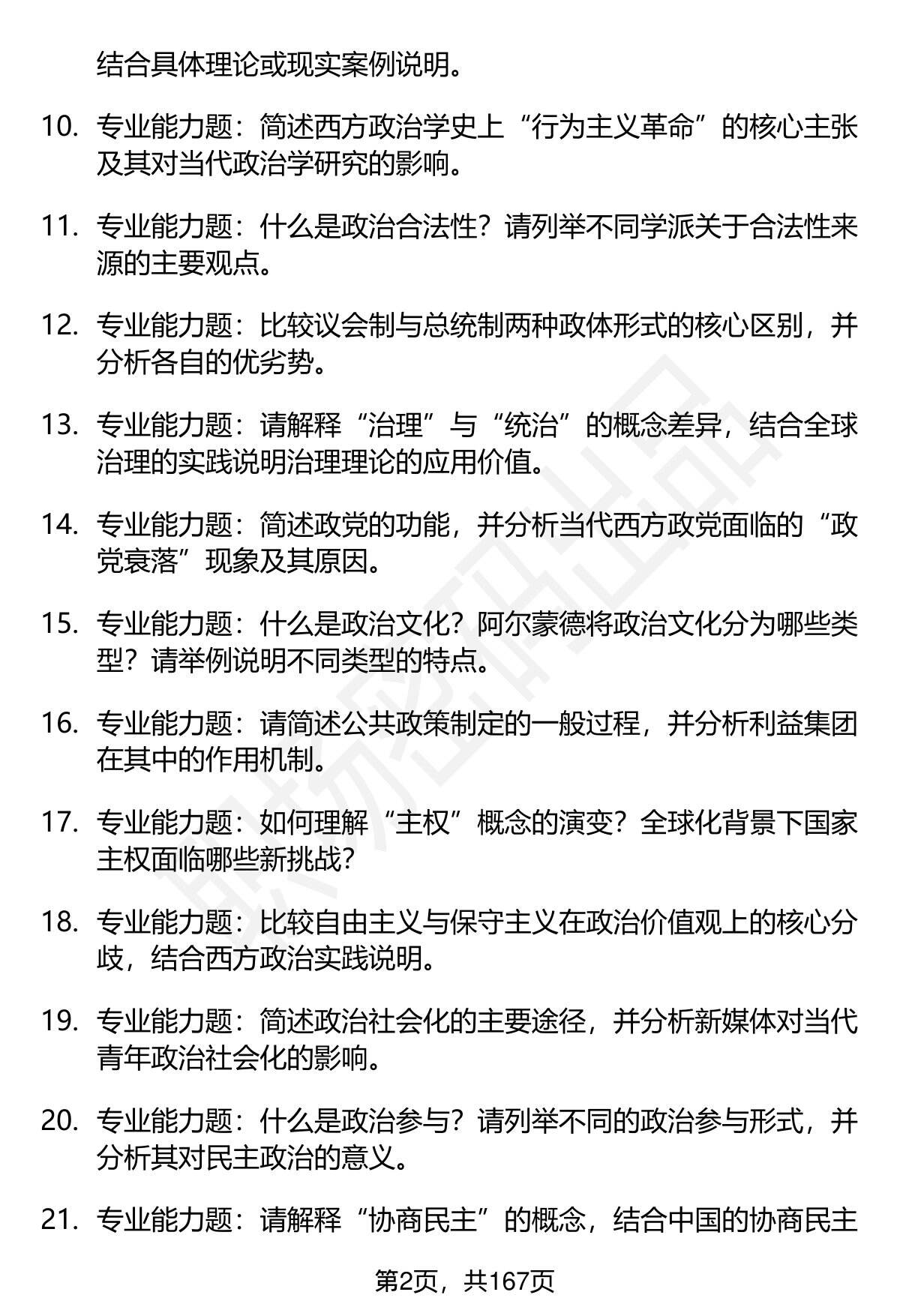 结合具体理论或现实案例说明。

10. 专业能力题：简述西方政治学史上“行为主义革命”的核心主张及其对当代政治学研究的影响。

11. 专业能力题：什么是政治合法性？请列举不同学派关于合法性来源的主要观点。

12. 专业能力题：比较议会制与总统制两种政体形式的核心区别，并分析各自的优劣势。

13. 专业能力题：请解释“治理”与“统治”的概念差异，结合全球治理的实践说明治理理论的应用价值。

14. 专业能力题：简述政党的功能，并分析当代西方政党面临的“政党衰落”现象及其原因。

15. 专业能力题：什么是政治文化？阿尔蒙德将政治文化分为哪些类型？请举例说明不同类型的特点。

16. 专业能力题：请简述公共政策制定的一般过程，并分析利益集团在其中的作用机制。

17. 专业能力题：如何理解“主权”概念的演变？全球化背景下国家主权面临哪些新挑战？

18. 专业能力题：比较自由主义与保守主义在政治价值观上的核心分歧，结合西方政治实践说明。

19. 专业能力题：简述政治社会化的主要途径，并分析新媒体对当代青年政治社会化的影响。

20. 专业能力题：什么是政治参与？请列举不同的政治参与形式，并分析其对民主政治的意义。

21. 专业能力题：请解释“协商民主”的概念，结合中国的协商民主

第2页，共167页